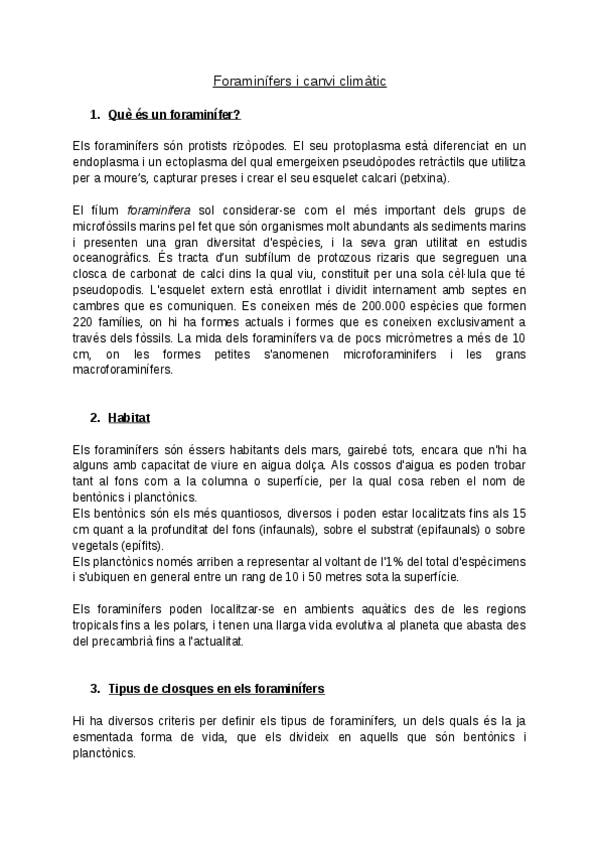 Foraminífers i canvi climàtic

1. Què és un foraminífer?

Els foraminífers són protists rizòpodes. El seu protoplasma està diferenciat en un endoplasma i un ectoplasma del qual emergeixen pseudòpodes retràctils que utilitza per a moure's, capturar preses i crear el seu esquelet calcari (petxina).

El fílum foraminifera sol considerar-se com el més important dels grups de microfòssils marins pel fet que són organismes molt abundants als sediments marins i presenten una gran diversitat d'espècies, i la seva gran utilitat en estudis oceanogràfics. És tracta d'un subfílum de protozous rizaris que segreguen una closca de carbonat de calci dins la qual viu, constituït per una sola cèl·lula que té pseudopodis. L'esquelet extern està enrotllat i dividit internament amb septes en cambres que es comuniquen. Es coneixen més de 200.000 espècies que formen 220 famílies, on hi ha formes actuals i formes que es coneixen exclusivament a través dels fòssils. La mida dels foraminífers va de pocs micròmetres a més de 10 cm, on les formes petites s'anomenen microforaminífers i les grans macroforaminífers.

2. Habitat

Els foraminífers són éssers habitants dels mars, gairebé tots, encara que n'hi ha alguns amb capacitat de viure en aigua dolça. Als cossos d'aigua es poden trobar tant al fons com a la columna o superfície, per la qual cosa reben el nom de bentònics i planctònics.
Els bentònics són els més quantiosos, diversos i poden estar localitzats fins als 15 cm quant a la profunditat del fons (infaunals), sobre el substrat (epifaunals) o sobre vegetals (epífits).
Els planctònics només arriben a representar al voltant de l'1% del total d'espècimens i s'ubiquen en general entre un rang de 10 i 50 metres sota la superfície.

Els foraminífers poden localitzar-se en ambients aquàtics des de les regions tropicals fins a les polars, i tenen una llarga vida evolutiva al planeta que abasta des del precambrià fins a l'actualitat.

3. Tipus de closques en els foraminífers

Hi ha diversos criteris per definir els tipus de foraminífers, un dels quals és la ja esmentada forma de vida, que els divideix en aquells que són bentònics i planctònics.